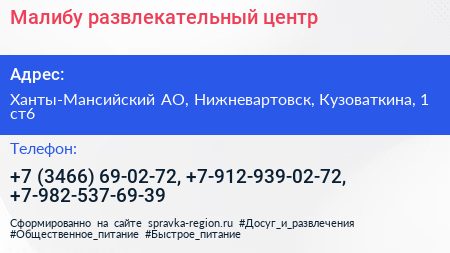 Малибу развлекательный центр

Адрес:

Ханты-Мансийский АО, Нижневартовск, Кузоваткина, 1 ст6

Телефон:

+7 (3466) 69-02-72, +7-912-939-02-72, +7-982-537-69-39

Сформированно на сайте spravka-region.ru #Досуг_и_развлечения #Общественное_питание #Быстрое_питание